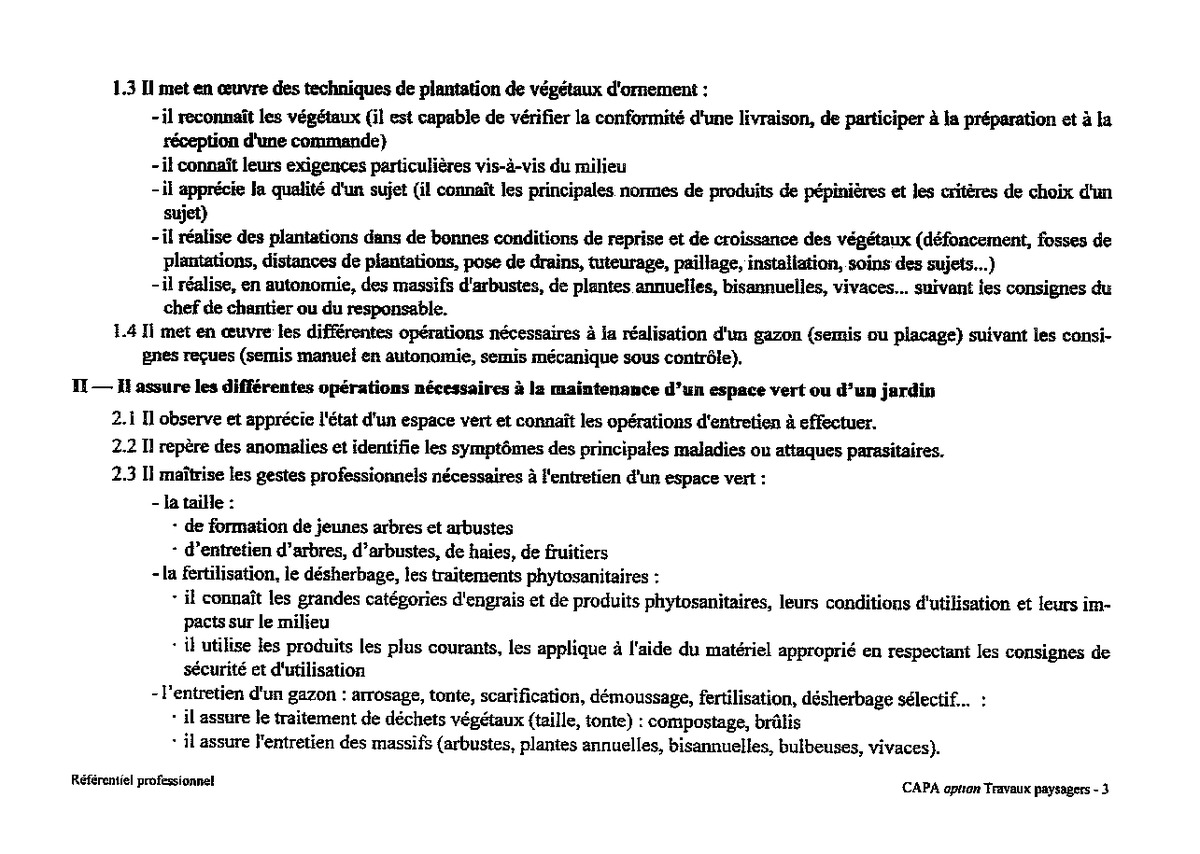 1.3 Il met en œuvre des techniques de plantation de végétaux d'ornement :

- il reconnaît les végétaux (il est capable de vérifier la conformité d'une livraison, de participer à la préparation et à la réception d'une commande)
- il connaît leurs exigences particulières vis-à-vis du milieu
- il apprécie la qualité d'un sujet (il connaît les principales normes de produits de pépinières et les critères de choix d'un sujet)
- il réalise des plantations dans de bonnes conditions de reprise et de croissance des végétaux (défoncement, fosses de plantations, distances de plantations, pose de drains, tuteurage, paillage, installation, soins des sujets...)
- il réalise, en autonomie, des massifs d'arbustes, de plantes annuelles, bisannuelles, vivaces... suivant les consignes du chef de chantier ou du responsable.

1.4 Il met en œuvre les différentes opérations nécessaires à la réalisation d'un gazon (semis ou placage) suivant les consignes reçues (semis manuel en autonomie, semis mécanique sous contrôle).

II — Il assure les différentes opérations nécessaires à la maintenance d'un espace vert ou d'un jardin

2.1 Il observe et apprécie l'état d'un espace vert et connaît les opérations d'entretien à effectuer.

2.2 Il repère des anomalies et identifie les symptômes des principales maladies ou attaques parasitaires.

2.3 Il maîtrise les gestes professionnels nécessaires à l'entretien d'un espace vert :

- la taille :
· de formation de jeunes arbres et arbustes
· d'entretien d'arbres, d'arbustes, de haies, de fruitiers
- la fertilisation, le désherbage, les traitements phytosanitaires :
· il connaît les grandes catégories d'engrais et de produits phytosanitaires, leurs conditions d'utilisation et leurs impacts sur le milieu
· il utilise les produits les plus courants, les applique à l'aide du matériel approprié en respectant les consignes de sécurité et d'utilisation
- l'entretien d'un gazon : arrosage, tonte, scarification, démoussage, fertilisation, désherbage sélectif... :
· il assure le traitement de déchets végétaux (taille, tonte) : compostage, brûlis
· il assure l'entretien des massifs (arbustes, plantes annuelles, bisannuelles, bulbeuses, vivaces).

Référentiel professionnel

CAPA option Travaux paysagers - 3